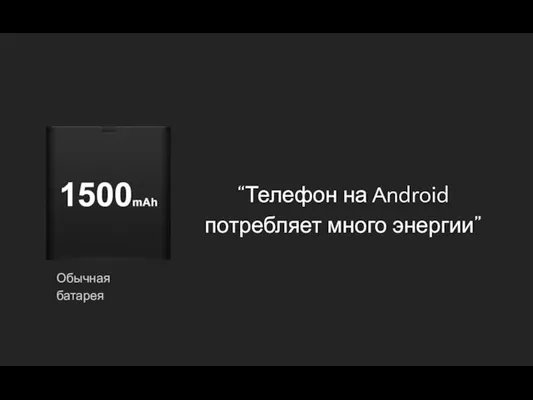 1500mAh

Обычная батарея

“Телефон на Android потребляет много энергии”